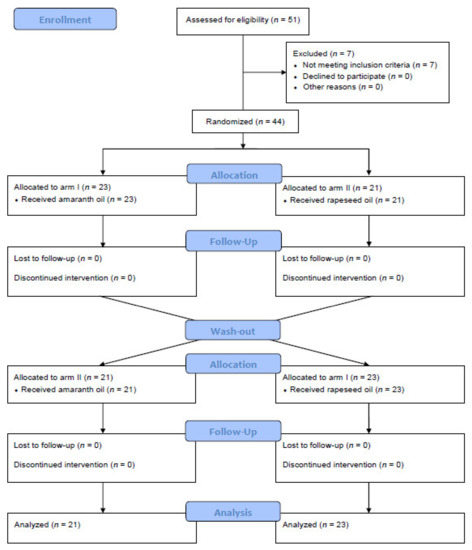 Enrollment

Assessed for eligibility ($n$ = 51)

Excluded ($n$ = 7)
• Not meeting inclusion criteria ($n$ = 7)
• Declined to participate ($n$ = 0)
• Other reasons ($n$ = 0)

Randomized ($n$ = 44)

Allocation

Allocated to arm I ($n$ = 23)
• Received amaranth oil ($n$ = 23)

Allocated to arm II ($n$ = 21)
• Received rapeseed oil ($n$ = 21)

Follow-Up

Lost to follow-up ($n$ = 0)

Discontinued intervention ($n$ = 0)

Lost to follow-up ($n$ = 0)

Discontinued intervention ($n$ = 0)

Wash-out

Allocation

Allocated to arm II ($n$ = 21)
• Received amaranth oil ($n$ = 21)

Allocated to arm I ($n$ = 23)
• Received rapeseed oil ($n$ = 23)

Follow-Up

Lost to follow-up ($n$ = 0)

Discontinued intervention ($n$ = 0)

Lost to follow-up ($n$ = 0)

Discontinued intervention ($n$ = 0)

Analysis

Analyzed ($n$ = 21)

Analyzed ($n$ = 23)